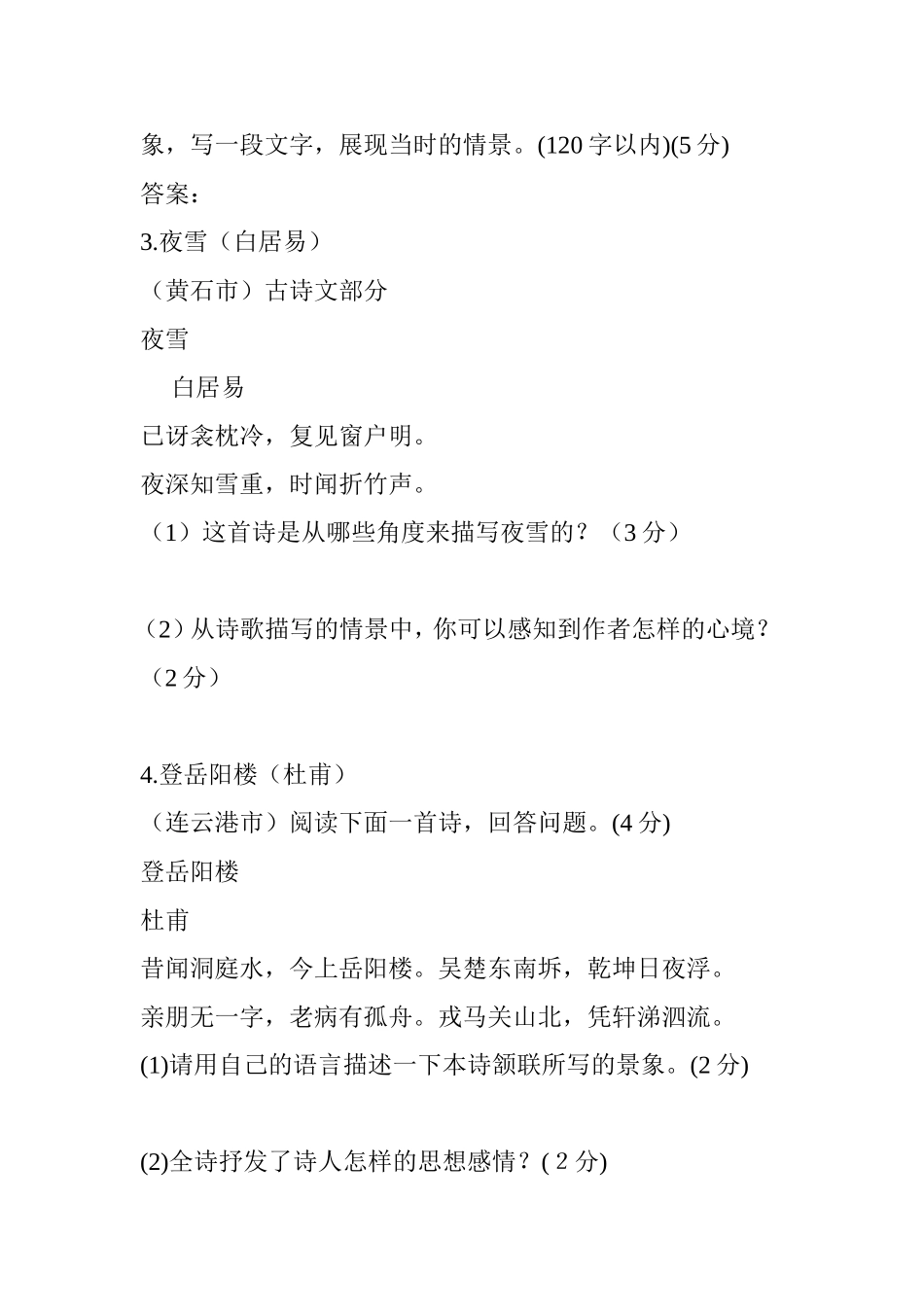 象，写一段文字，展现当时的情景。(120 字以内)(5 分)

答案：

3.夜雪（白居易）

（黄石市）古诗文部分

夜雪

白居易

已讶衾枕冷，复见窗户明。

夜深知雪重，时闻折竹声。

（1）这首诗是从哪些角度来描写夜雪的？（3 分）

（2）从诗歌描写的情景中，你可以感知到作者怎样的心境？（2 分）

4.登岳阳楼（杜甫）

（连云港市）阅读下面一首诗，回答问题。(4 分)

登岳阳楼

杜甫

昔闻洞庭水，今上岳阳楼。吴楚东南坼，乾坤日夜浮。

亲朋无一字，老病有孤舟。戎马关山北，凭轩涕泗流。

(1)请用自己的语言描述一下本诗颔联所写的景象。(2 分)

(2)全诗抒发了诗人怎样的思想感情？( 2 分)